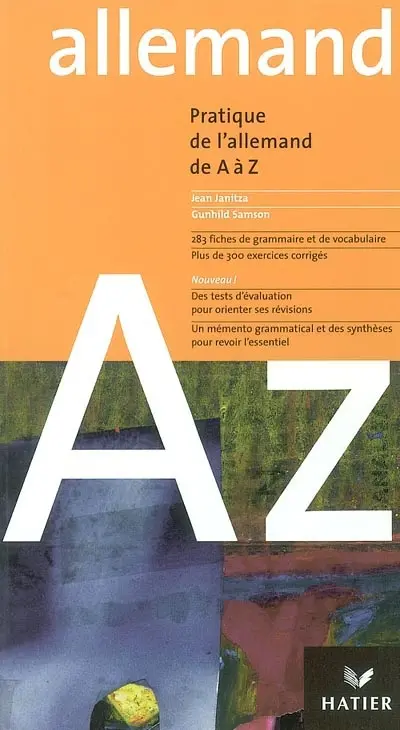 allemand

Pratique de l'allemand de A à Z

Jean Janitza
Gunhild Samson

283 fiches de grammaire et de vocabulaire
Plus de 300 exercices corrigés

Nouveau !
Des tests d'évaluation pour orienter ses révisions
Un mémento grammatical et des synthèses pour revoir l'essentiel

A Z

HATIER